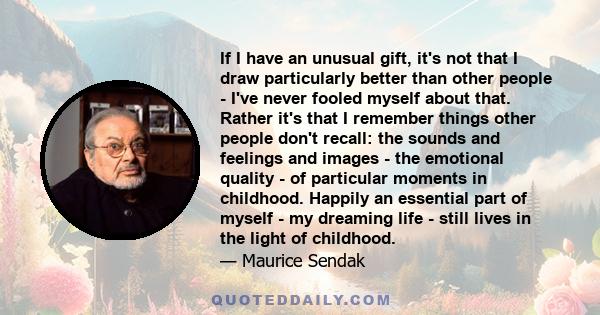 If I have an unusual gift, it's not that I draw particularly better than other people - I've never fooled myself about that. Rather it's that I remember things other people don't recall: the sounds and feelings and images - the emotional quality - of particular moments in childhood. Happily an essential part of myself - my dreaming life - still lives in the light of childhood.
— Maurice Sendak

QUOTEDDAILY.COM